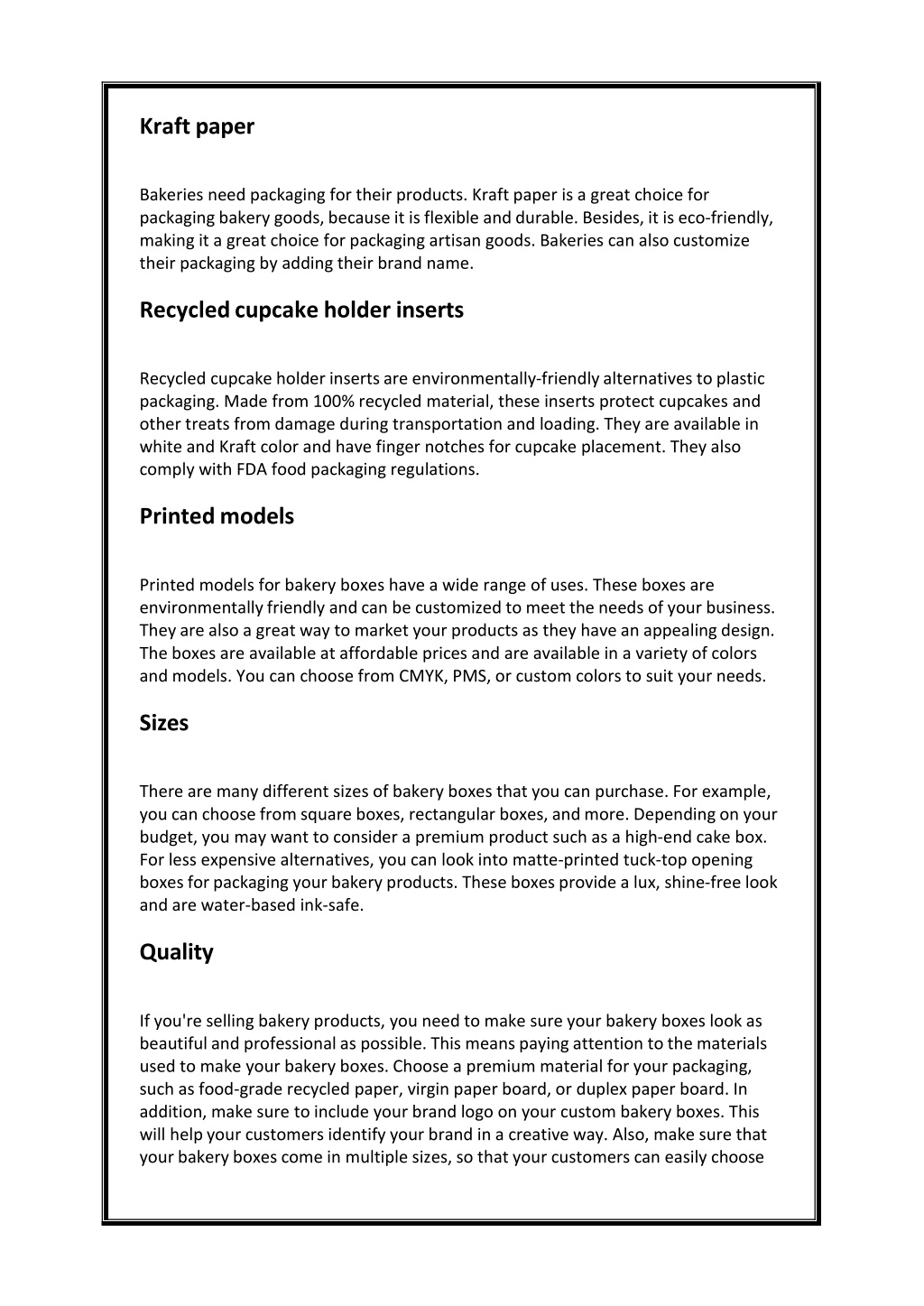 Kraft paper

Bakeries need packaging for their products. Kraft paper is a great choice for packaging bakery goods, because it is flexible and durable. Besides, it is eco-friendly, making it a great choice for packaging artisan goods. Bakeries can also customize their packaging by adding their brand name.

Recycled cupcake holder inserts

Recycled cupcake holder inserts are environmentally-friendly alternatives to plastic packaging. Made from 100% recycled material, these inserts protect cupcakes and other treats from damage during transportation and loading. They are available in white and Kraft color and have finger notches for cupcake placement. They also comply with FDA food packaging regulations.

Printed models

Printed models for bakery boxes have a wide range of uses. These boxes are environmentally friendly and can be customized to meet the needs of your business. They are also a great way to market your products as they have an appealing design. The boxes are available at affordable prices and are available in a variety of colors and models. You can choose from CMYK, PMS, or custom colors to suit your needs.

Sizes

There are many different sizes of bakery boxes that you can purchase. For example, you can choose from square boxes, rectangular boxes, and more. Depending on your budget, you may want to consider a premium product such as a high-end cake box. For less expensive alternatives, you can look into matte-printed tuck-top opening boxes for packaging your bakery products. These boxes provide a lux, shine-free look and are water-based ink-safe.

Quality

If you're selling bakery products, you need to make sure your bakery boxes look as beautiful and professional as possible. This means paying attention to the materials used to make your bakery boxes. Choose a premium material for your packaging, such as food-grade recycled paper, virgin paper board, or duplex paper board. In addition, make sure to include your brand logo on your custom bakery boxes. This will help your customers identify your brand in a creative way. Also, make sure that your bakery boxes come in multiple sizes, so that your customers can easily choose